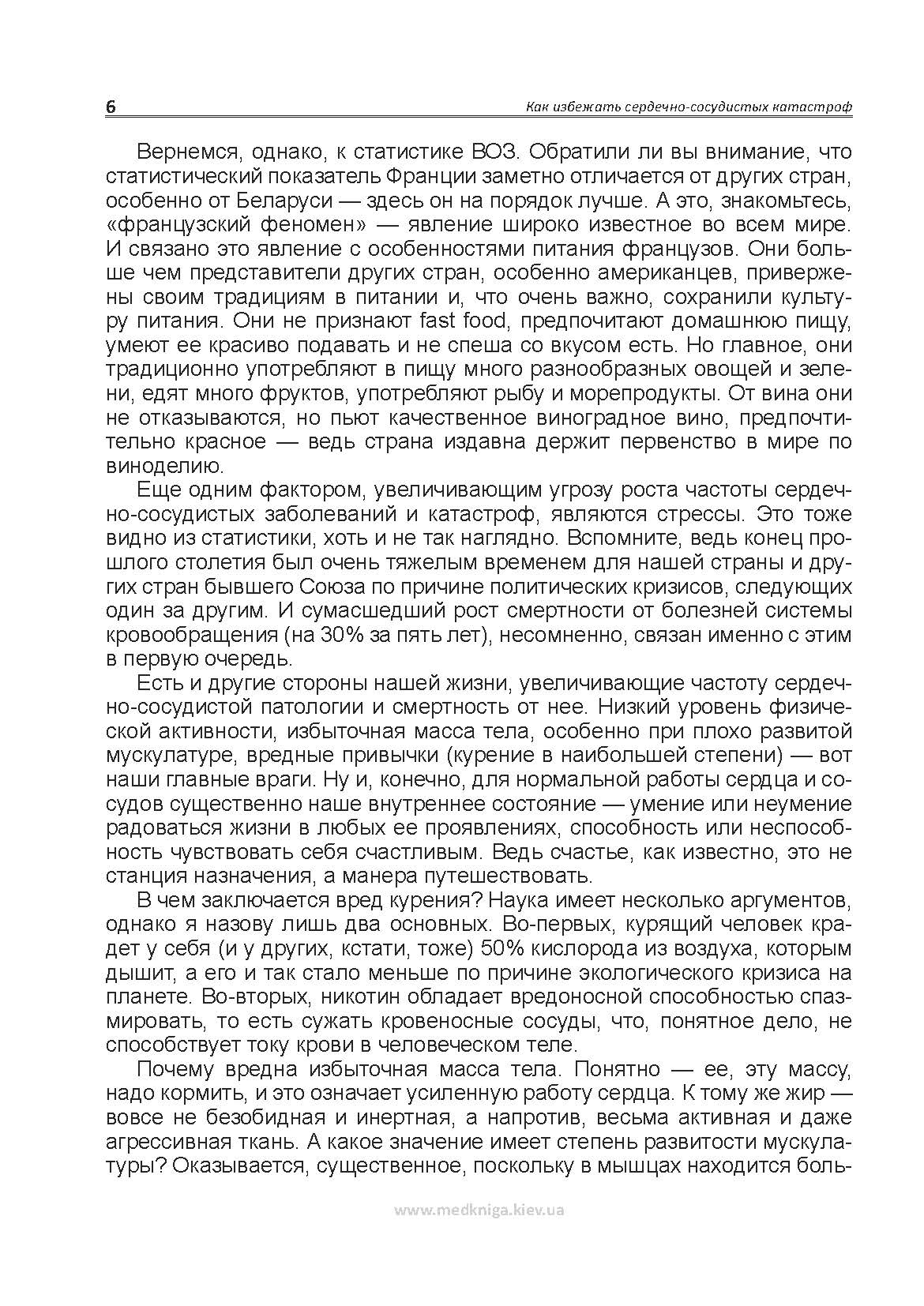 6 Как избежать сердечно-сосудистых катастроф

Вернемся, однако, к статистике ВОЗ. Обратили ли вы внимание, что статистический показатель Франции заметно отличается от других стран, особенно от Беларуси — здесь он на порядок лучше. А это, знакомьтесь, «французский феномен» — явление широко известное во всем мире. И связано это явление с особенностями питания французов. Они больше чем представители других стран, особенно американцев, привержены своим традициям в питании и, что очень важно, сохранили культуру питания. Они не признают fast food, предпочитают домашнюю пищу, умеют ее красиво подавать и не спеша со вкусом есть. Но главное, они традиционно употребляют в пищу много разнообразных овощей и зелени, едят много фруктов, употребляют рыбу и морепродукты. От вина они не отказываются, но пьют качественное виноградное вино, предпочтительно красное — ведь страна издавна держит первенство в мире по виноделию.

Еще одним фактором, увеличивающим угрозу роста частоты сердечно-сосудистых заболеваний и катастроф, являются стрессы. Это тоже видно из статистики, хоть и не так наглядно. Вспомните, ведь конец прошлого столетия был очень тяжелым временем для нашей страны и других стран бывшего Союза по причине политических кризисов, следующих один за другим. И сумасшедший рост смертности от болезней системы кровообращения (на 30% за пять лет), несомненно, связан именно с этим в первую очередь.

Есть и другие стороны нашей жизни, увеличивающие частоту сердечно-сосудистой патологии и смертность от нее. Низкий уровень физической активности, избыточная масса тела, особенно при плохо развитой мускулатуре, вредные привычки (курение в наибольшей степени) — вот наши главные враги. Ну и, конечно, для нормальной работы сердца и сосудов существенно наше внутреннее состояние — умение или неумение радоваться жизни в любых ее проявлениях, способность или неспособность чувствовать себя счастливым. Ведь счастье, как известно, это не станция назначения, а манера путешествовать.

В чем заключается вред курения? Наука имеет несколько аргументов, однако я назову лишь два основных. Во-первых, курящий человек крадет у себя (и у других, кстати, тоже) 50% кислорода из воздуха, которым дышит, а его и так стало меньше по причине экологического кризиса на планете. Во-вторых, никотин обладает вредоносной способностью спазмировать, то есть сужать кровеносные сосуды, что, понятное дело, не способствует току крови в человеческом теле.

Почему вредна избыточная масса тела. Понятно — ее, эту массу, надо кормить, и это означает усиленную работу сердца. К тому же жир — вовсе не безобидная и инертная, а напротив, весьма активная и даже агрессивная ткань. А какое значение имеет степень развитости мускулатуры? Оказывается, существенное, поскольку в мышцах находится боль-

www.medkniga.kiev.ua